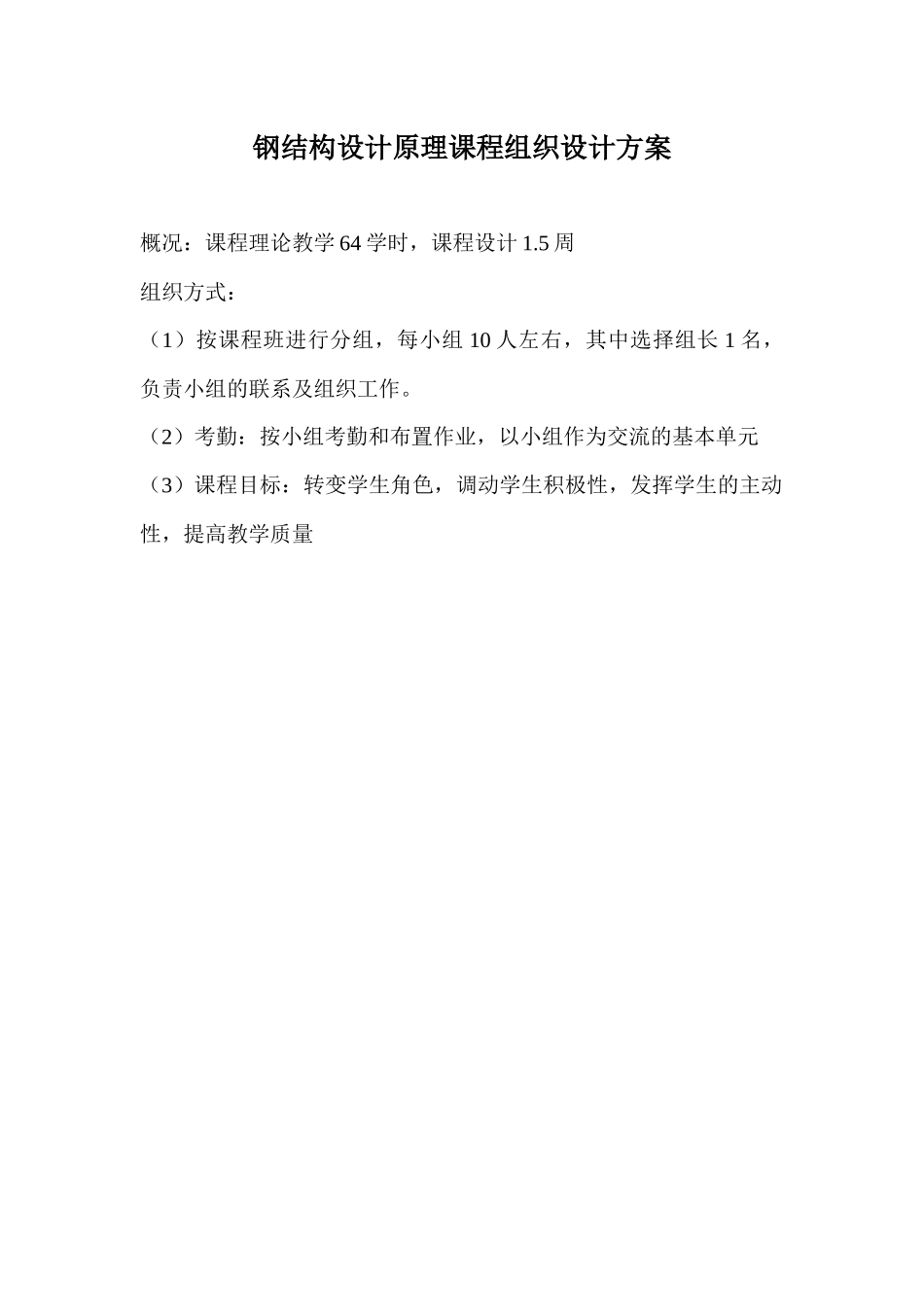 钢结构设计原理课程组织设计方案

概况：课程理论教学 64 学时，课程设计 1.5 周

组织方式：

（1）按课程班进行分组，每小组 10 人左右，其中选择组长 1 名，负责小组的联系及组织工作。

（2）考勤：按小组考勤和布置作业，以小组作为交流的基本单元

（3）课程目标：转变学生角色，调动学生积极性，发挥学生的主动性，提高教学质量